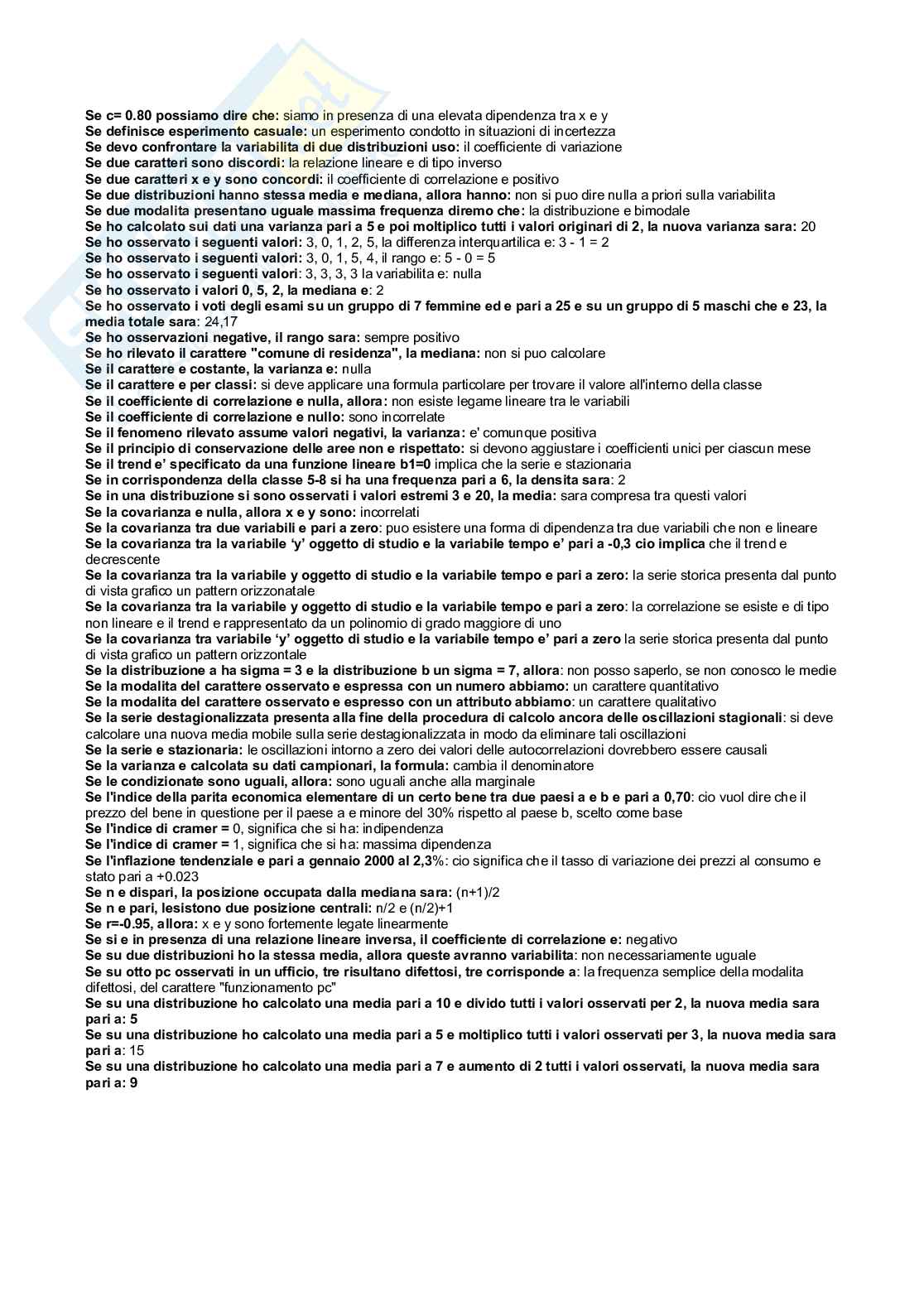 Se c= 0.80 possiamo dire che: siamo in presenza di una elevata dipendenza tra x e y
Se definisce esperimento casuale: un esperimento condotto in situazioni di incertezza
Se devo confrontare la variabilita di due distribuzioni uso: il coefficiente di variazione
Se due caratteri sono discordi: la relazione lineare e di tipo inverso
Se due caratteri x e y sono concordi: il coefficiente di correlazione e positivo
Se due distribuzioni hanno stessa media e mediana, allora hanno: non si puo dire nulla a priori sulla variabilita
Se due modalita presentano uguale massima frequenza diremo che: la distribuzione e bimodale
Se ho calcolato sui dati una varianza pari a 5 e poi moltiplico tutti i valori originari di 2, la nuova varianza sara: 20
Se ho osservato i seguenti valori: 3, 0, 1, 2, 5, la differenza interquartilica e: 3 - 1 = 2
Se ho osservato i seguenti valori: 3, 0, 1, 5, 4, il rango e: 5 - 0 = 5
Se ho osservato i seguenti valori: 3, 3, 3, 3 la variabilita e: nulla
Se ho osservato i valori 0, 5, 2, la mediana e: 2
Se ho osservato i voti degli esami su un gruppo di 7 femmine ed e pari a 25 e su un gruppo di 5 maschi che e 23, la media totale sara: 24,17
Se ho osservazioni negative, il rango sara: sempre positivo
Se ho rilevato il carattere "comune di residenza", la mediana: non si puo calcolare
Se il carattere e costante, la varianza e: nulla
Se il carattere e per classi: si deve applicare una formula particolare per trovare il valore all'interno della classe
Se il coefficiente di correlazione e nulla, allora: non esiste legame lineare tra le variabili
Se il coefficiente di correlazione e nullo: sono incorrelate
Se il fenomeno rilevato assume valori negativi, la varianza: e' comunque positiva
Se il principio di conservazione delle aree non e rispettato: si devono aggiustare i coefficienti unici per ciascun mese
Se il trend e' specificato da una funzione lineare b1=0 implica che la serie e stazionaria
Se in corrispondenza della classe 5-8 si ha una frequenza pari a 6, la densita sara: 2
Se in una distribuzione si sono osservati i valori estremi 3 e 20, la media: sara compresa tra questi valori
Se la covarianza e nulla, allora x e y sono: incorrelati
Se la covarianza tra due variabili e pari a zero: puo esistere una forma di dipendenza tra due variabili che non e lineare
Se la covarianza tra la variabile 'y' oggetto di studio e la variabile tempo e' pari a -0,3 cio implica che il trend e decrescente
Se la covarianza tra la variabile y oggetto di studio e la variabile tempo e pari a zero: la serie storica presenta dal punto di vista grafico un pattern orizzonatale
Se la covarianza tra la variabile y oggetto di studio e la variabile tempo e pari a zero: la correlazione se esiste e di tipo non lineare e il trend e rappresentato da un polinomio di grado maggiore di uno
Se la covarianza tra variabile 'y' oggetto di studio e la variabile tempo e' pari a zero la serie storica presenta dal punto di vista grafico un pattern orizzontale
Se la distribuzione a ha sigma = 3 e la distribuzione b un sigma = 7, allora: non posso saperlo, se non conosco le medie
Se la modalita del carattere osservato e espressa con un numero abbiamo: un carattere quantitativo
Se la modalita del carattere osservato e espresso con un attributo abbiamo: un carattere qualitativo
Se la serie destagionalizzata presenta alla fine della procedura di calcolo ancora delle oscillazioni stagionali: si deve calcolare una nuova media mobile sulla serie destagionalizzata in modo da eliminare tali oscillazioni
Se la serie e stazionaria: le oscillazioni intorno a zero dei valori delle autocorrelazioni dovrebbero essere causali
Se la varianza e calcolata su dati campionari, la formula: cambia il denominatore
Se le condizionate sono uguali, allora: sono uguali anche alla marginale
Se l'indice della parita economica elementare di un certo bene tra due paesi a e b e pari a 0,70: cio vuol dire che il prezzo del bene in questione per il paese a e minore del 30% rispetto al paese b, scelto come base
Se l'indice di cramer = 0, significa che si ha: indipendenza
Se l'indice di cramer = 1, significa che si ha: massima dipendenza
Se l'inflazione tendenziale e pari a gennaio 2000 al 2,3%: cio significa che il tasso di variazione dei prezzi al consumo e stato pari a +0.023
Se n e dispari, la posizione occupata dalla mediana sara: (n+1)/2
Se n e pari, lesistono due posizione centrali: n/2 e (n/2)+1
Se r=-0.95, allora: x e y sono fortemente legate linearmente
Se si e in presenza di una relazione lineare inversa, il coefficiente di correlazione e: negativo
Se su due distribuzioni ho la stessa media, allora queste avranno variabilita: non necessariamente uguale
Se su otto pc osservati in un ufficio, tre risultano difettosi, tre corrisponde a: la frequenza semplice della modalita difettosi, del carattere "funzionamento pc"
Se su una distribuzione ho calcolato una media pari a 10 e divido tutti i valori osservati per 2, la nuova media sara pari a: 5
Se su una distribuzione ho calcolato una media pari a 5 e moltiplico tutti i valori osservati per 3, la nuova media sara pari a: 15
Se su una distribuzione ho calcolato una media pari a 7 e aumento di 2 tutti i valori osservati, la nuova media sara pari a: 9